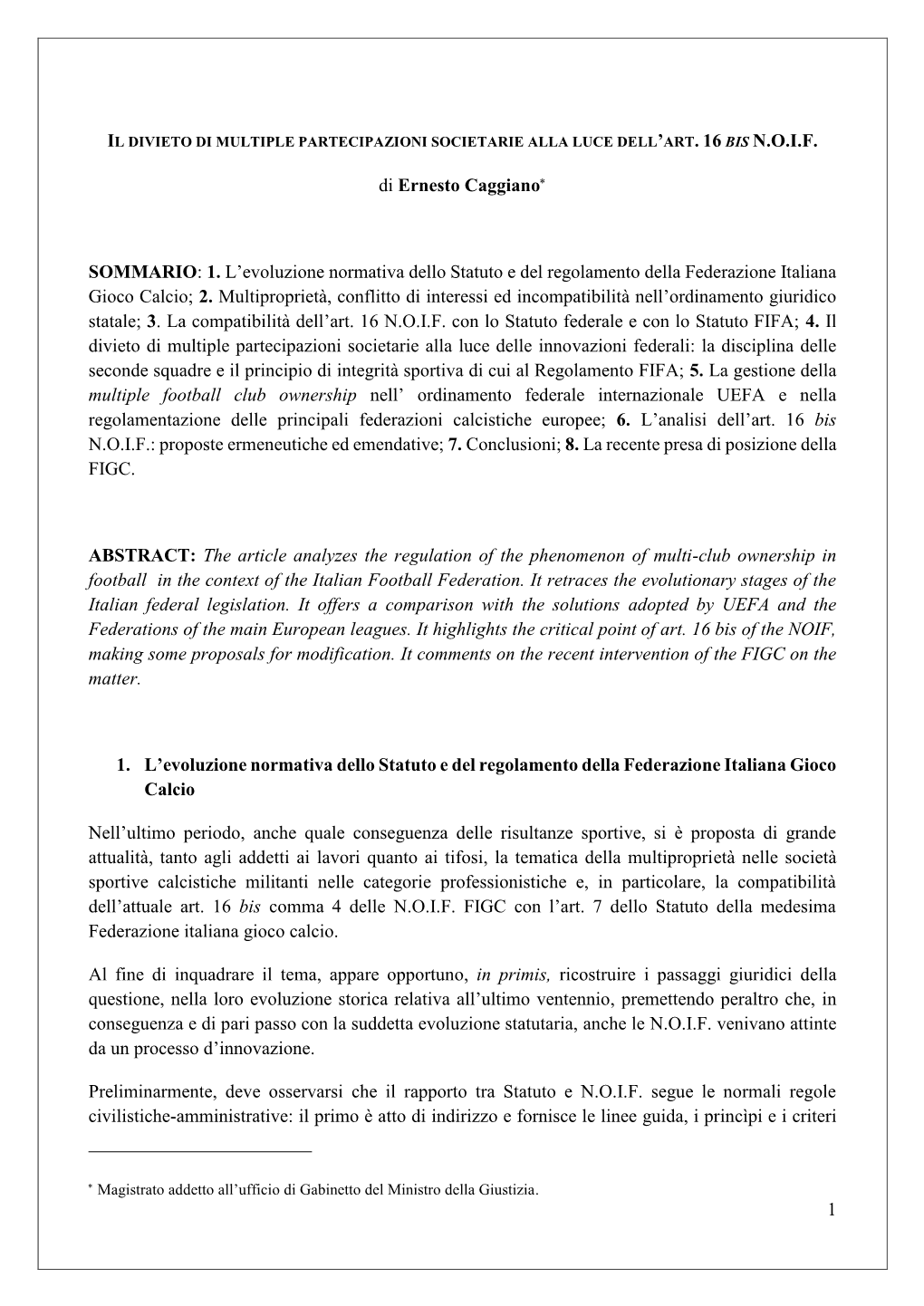 IL DIVIETO DI MULTIPLE PARTECIPAZIONI SOCIETARIE ALLA LUCE DELL'ART. 16 BIS N.O.I.F.

di Ernesto Caggiano*

SOMMARIO: 1. L'evoluzione normativa dello Statuto e del regolamento della Federazione Italiana Gioco Calcio; 2. Multiproprietà, conflitto di interessi ed incompatibilità nell'ordinamento giuridico statale; 3. La compatibilità dell'art. 16 N.O.I.F. con lo Statuto federale e con lo Statuto FIFA; 4. Il divieto di multiple partecipazioni societarie alla luce delle innovazioni federali: la disciplina delle seconde squadre e il principio di integrità sportiva di cui al Regolamento FIFA; 5. La gestione della multiple football club ownership nell' ordinamento federale internazionale UEFA e nella regolamentazione delle principali federazioni calcistiche europee; 6. L'analisi dell'art. 16 bis N.O.I.F.: proposte ermeneutiche ed emendative; 7. Conclusioni; 8. La recente presa di posizione della FIGC.

ABSTRACT: The article analyzes the regulation of the phenomenon of multi-club ownership in football in the context of the Italian Football Federation. It retraces the evolutionary stages of the Italian federal legislation. It offers a comparison with the solutions adopted by UEFA and the Federations of the main European leagues. It highlights the critical point of art. 16 bis of the NOIF, making some proposals for modification. It comments on the recent intervention of the FIGC on the matter.

1. L'evoluzione normativa dello Statuto e del regolamento della Federazione Italiana Gioco Calcio

Nell'ultimo periodo, anche quale conseguenza delle risultanze sportive, si è proposta di grande attualità, tanto agli addetti ai lavori quanto ai tifosi, la tematica della multiproprietà nelle società sportive calcistiche militanti nelle categorie professionistiche e, in particolare, la compatibilità dell'attuale art. 16 bis comma 4 delle N.O.I.F. FIGC con l'art. 7 dello Statuto della medesima Federazione italiana gioco calcio.

Al fine di inquadrare il tema, appare opportuno, in primis, ricostruire i passaggi giuridici della questione, nella loro evoluzione storica relativa all'ultimo ventennio, premettendo peraltro che, in conseguenza e di pari passo con la suddetta evoluzione statutaria, anche le N.O.I.F. venivano attinte da un processo d'innovazione.

Preliminarmente, deve osservarsi che il rapporto tra Statuto e N.O.I.F. segue le normali regole civilistiche-amministrative: il primo è atto di indirizzo e fornisce le linee guida, i princìpi e i criteri

* Magistrato addetto all'ufficio di Gabinetto del Ministro della Giustizia.

1